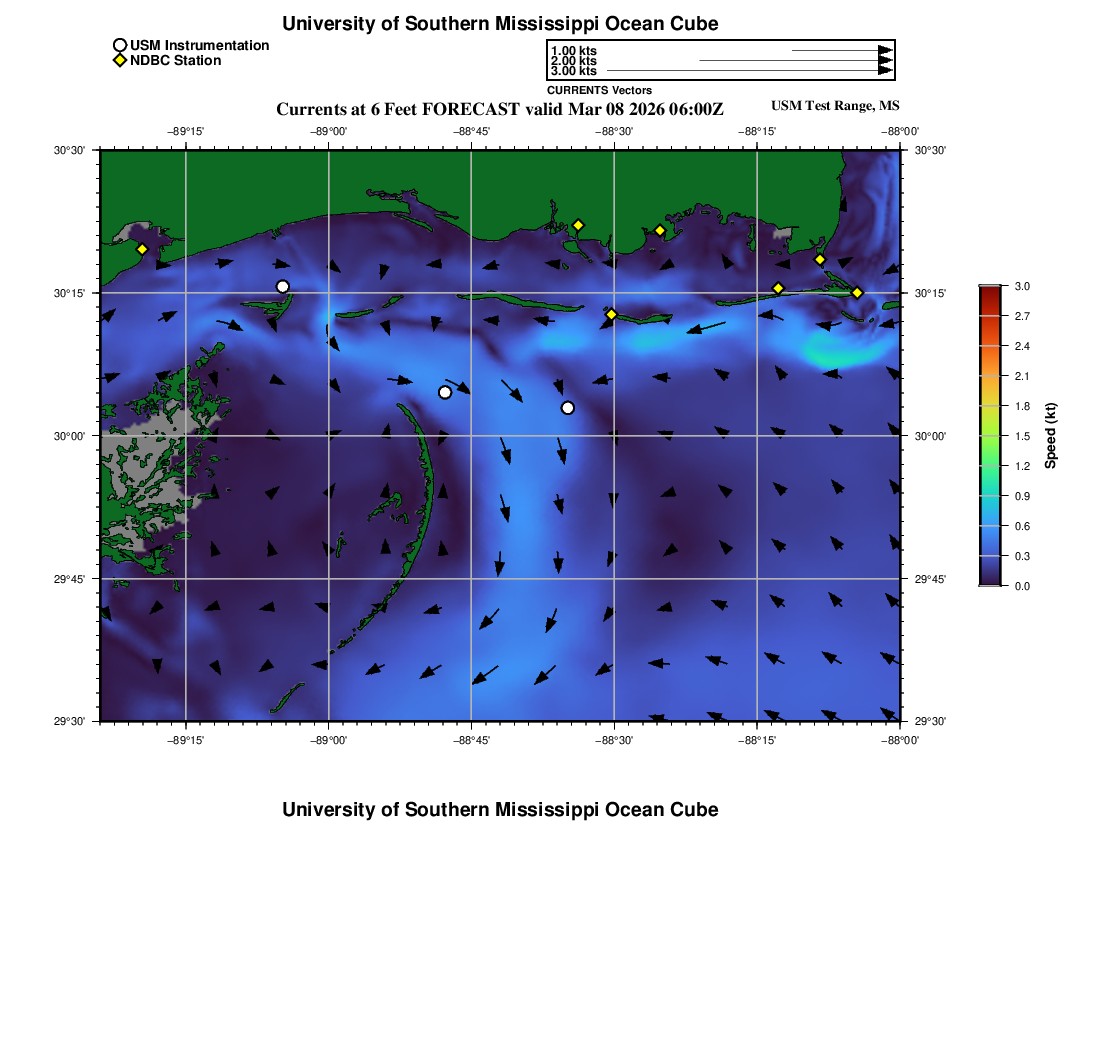 University of Southern Mississippi Ocean Cube

USM Instrumentation
NDBC Station

1.00 kts
2.00 kts
3.00 kts
CURRENTS Vectors

Currents at 6 Feet FORECAST valid Mar 08 2026 06:00Z

USM Test Range, MS

−89°15' −89°00' −88°45' −88°30' −88°15' −88°00'

30°30' 30°15' 30°00' 29°45' 29°30'

30°30' 30°15' 30°00' 29°45' 29°30'

−89°15' −89°00' −88°45' −88°30' −88°15' −88°00'

3.0
2.7
2.4
2.1
1.8
1.5
1.2
0.9
0.6
0.3
0.0
Speed (kt)

University of Southern Mississippi Ocean Cube